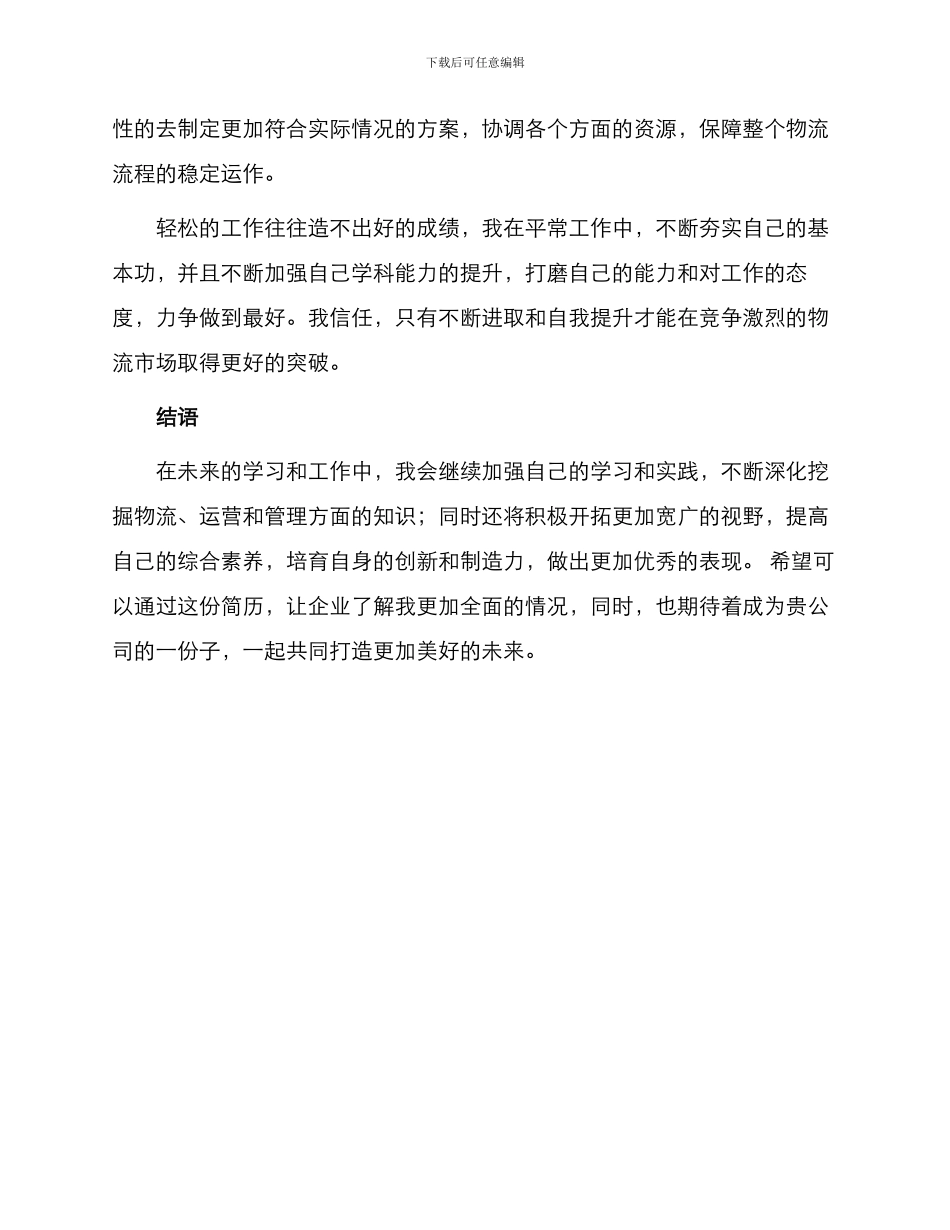 下载后可任意编辑

性的去制定更加符合实际情况的方案，协调各个方面的资源，保障整个物流流程的稳定运作。

轻松的工作往往造不出好的成绩，我在平常工作中，不断夯实自己的基本功，并且不断加强自己学科能力的提升，打磨自己的能力和对工作的态度，力争做到最好。我信任，只有不断进取和自我提升才能在竞争激烈的物流市场取得更好的突破。

结语

在未来的学习和工作中，我会继续加强自己的学习和实践，不断深化挖掘物流、运营和管理方面的知识；同时还将积极开拓更加宽广的视野，提高自己的综合素养，培育自身的创新和制造力，做出更加优秀的表现。 希望可以通过这份简历，让企业了解我更加全面的情况，同时，也期待着成为贵公司的一份子，一起共同打造更加美好的未来。